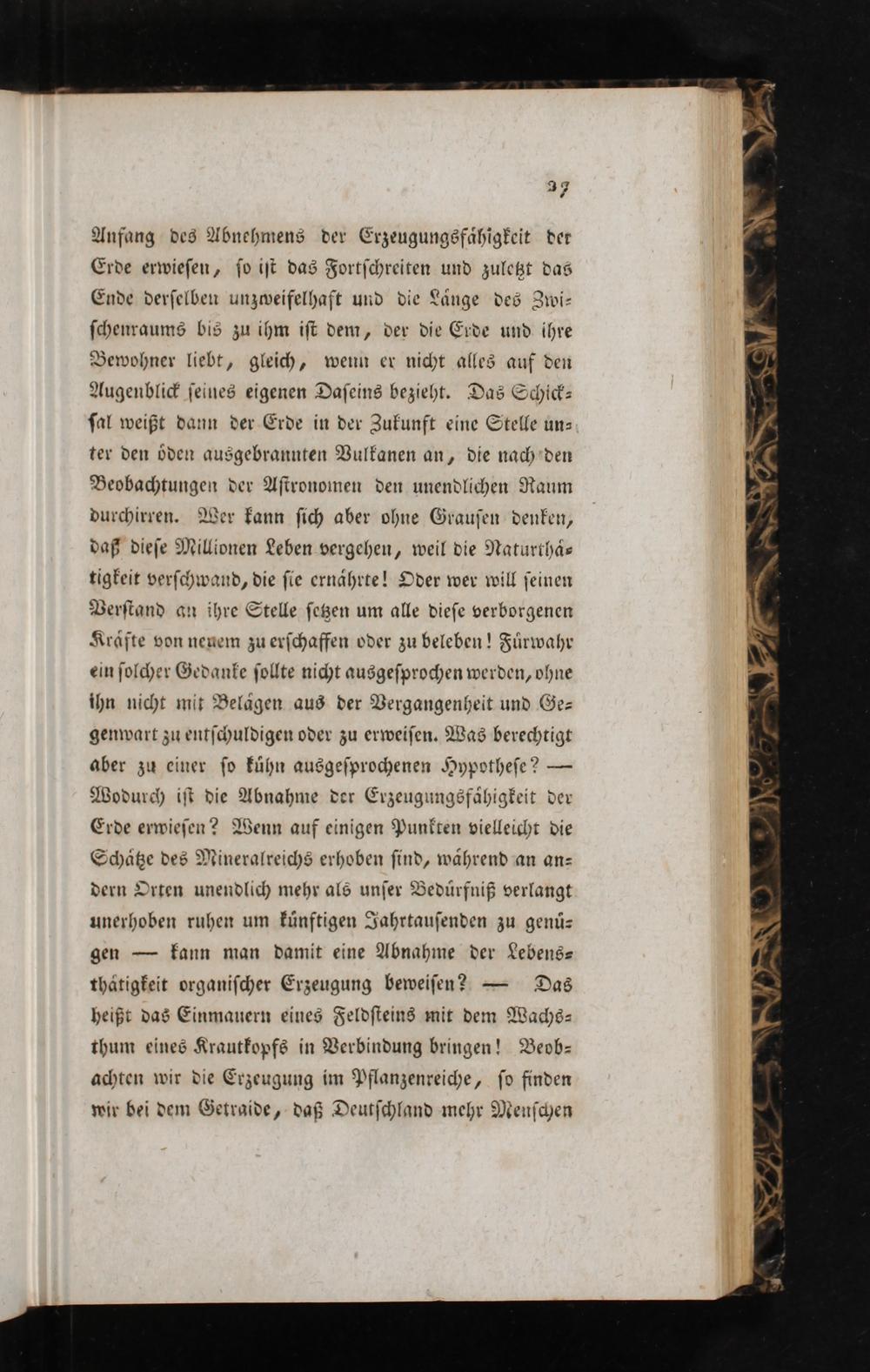 37

Anfang des Abnehmens der Erzeugungsfähigkeit der Erde erwiesen, so ist das Fortschreiten und zuletzt das Ende derselben unzweifelhaft und die Länge des Zwischenraums bis zu ihm ist dem, der die Erde und ihre Bewohner liebt, gleich, wenn er nicht alles auf den Augenblick seines eigenen Daseins bezieht. Das Schicksal weißt dann der Erde in der Zukunft eine Stelle unter den öden ausgebrannten Vulkanen an, die nach den Beobachtungen der Astronomen den unendlichen Raum durchirren. Wer kann sich aber ohne Grausen denken, daß diese Millionen Leben vergehen, weil die Naturthätigkeit verschwand, die sie ernährte! Oder wer will seinen Verstand an ihre Stelle setzen um alle diese verborgenen Kräfte von neuem zu erschaffen oder zu beleben! Fürwahr ein solcher Gedanke sollte nicht ausgesprochen werden, ohne ihn nicht mit Belägen aus der Vergangenheit und Gegenwart zu entschuldigen oder zu erweisen. Was berechtigt aber zu einer so kühn ausgesprochenen Hypothese? — Wodurch ist die Abnahme der Erzeugungsfähigkeit der Erde erwiesen? Wenn auf einigen Punkten vielleicht die Schätze des Mineralreichs erhoben sind, während an andern Orten unendlich mehr als unser Bedürfniß verlangt unerhoben ruhen um künftigen Jahrtausenden zu genügen — kann man damit eine Abnahme der Lebensthätigkeit organischer Erzeugung beweisen? — Das heißt das Einmauern eines Feldsteins mit dem Wachsthum eines Krautkopfs in Verbindung bringen! Beobachten wir die Erzeugung im Pflanzenreiche, so finden wir bei dem Getraide, daß Deutschland mehr Menschen